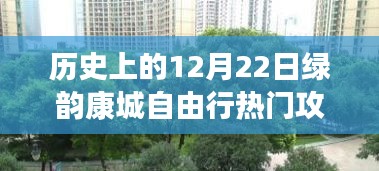 历史上的12月22日绿韵康城自由行热门攻